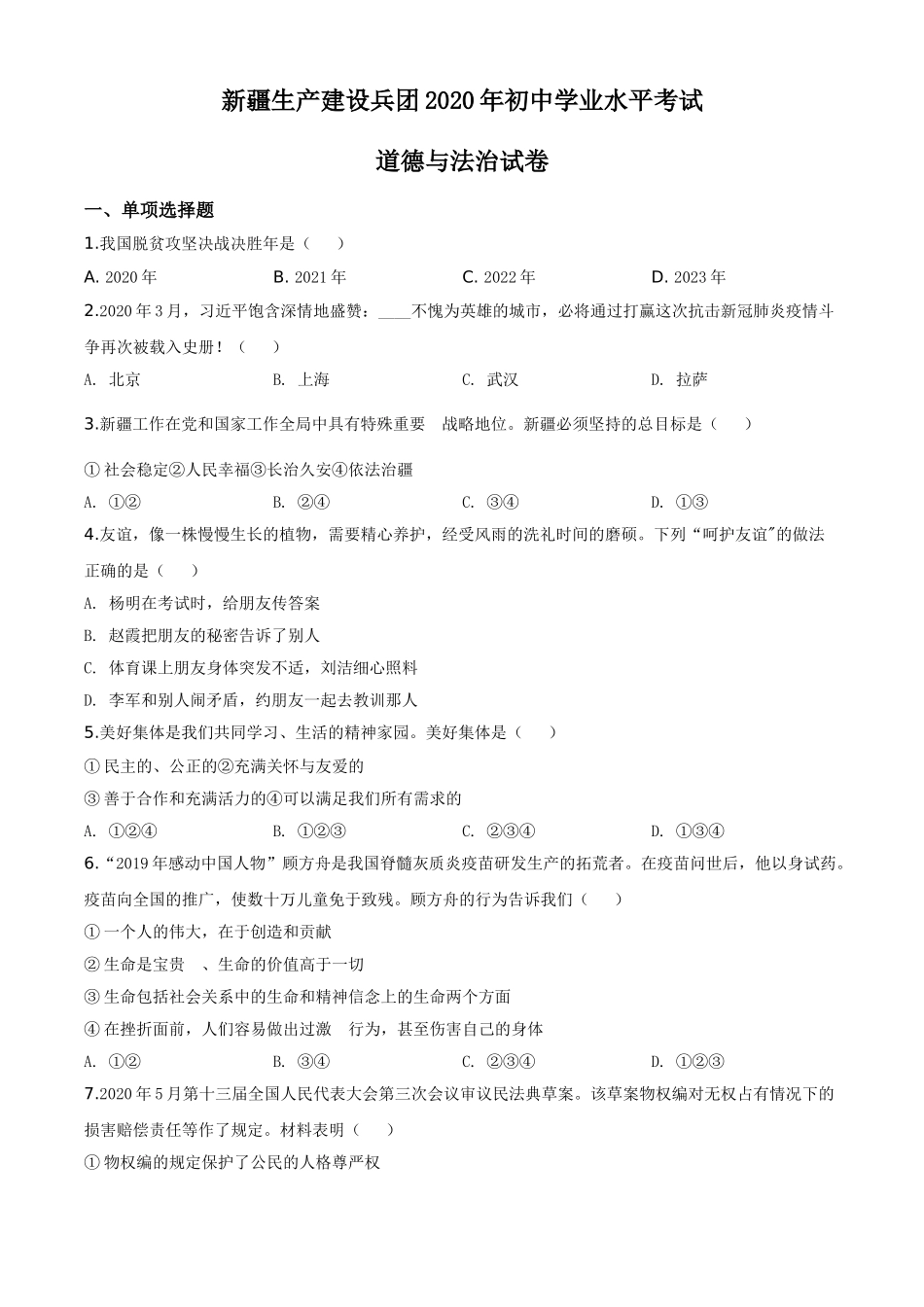 新疆生产建设兵团2020年初中学业水平考试

道德与法治试卷

一、单项选择题

1.我国脱贫攻坚决战决胜年是（　　）

A. 2020年　　B. 2021年　　C. 2022年　　D. 2023年

2.2020年3月，习近平饱含深情地盛赞：____不愧为英雄的城市，必将通过打赢这次抗击新冠肺炎疫情斗争再次被载入史册！（　　）

A. 北京　　B. 上海　　C. 武汉　　D. 拉萨

3.新疆工作在党和国家工作全局中具有特殊重要　战略地位。新疆必须坚持的总目标是（　　）

①社会稳定②人民幸福③长治久安④依法治疆

A. ①②　　B. ②④　　C. ③④　　D. ①③

4.友谊，像一株慢慢生长的植物，需要精心养护，经受风雨的洗礼时间的磨砺。下列“呵护友谊”的做法正确的是（　　）

A. 杨明在考试时，给朋友传答案

B. 赵霞把朋友的秘密告诉了别人

C. 体育课上朋友身体突发不适，刘洁细心照料

D. 李军和别人闹矛盾，约朋友一起去教训那人

5.美好集体是我们共同学习、生活的精神家园。美好集体是（　　）

①民主的、公正的②充满关怀与友爱的

③善于合作和充满活力的④可以满足我们所有需求的

A. ①②④　　B. ①②③　　C. ②③④　　D. ①③④

6.“2019年感动中国人物”顾方舟是我国脊髓灰质炎疫苗研发生产的拓荒者。在疫苗问世后，他以身试药。疫苗向全国的推广，使数十万儿童免于致残。顾方舟的行为告诉我们（　　）

①一个人的伟大，在于创造和贡献

②生命是宝贵　、生命的价值高于一切

③生命包括社会关系中的生命和精神信念上的生命两个方面

④在挫折面前，人们容易做出过激　行为，甚至伤害自己的身体

A. ①②　　B. ③④　　C. ②③④　　D. ①②③

7.2020年5月第十三届全国人民代表大会第三次会议审议民法典草案。该草案物权编对无权占有情况下的损害赔偿责任等作了规定。材料表明（　　）

①物权编的规定保护了公民的人格尊严权